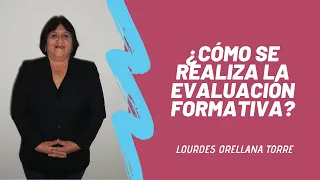 ¿CÓMO SE REALIZA LA EVALUACIÓN FORMATIVA?

LOURDES ORELLANA TORRE